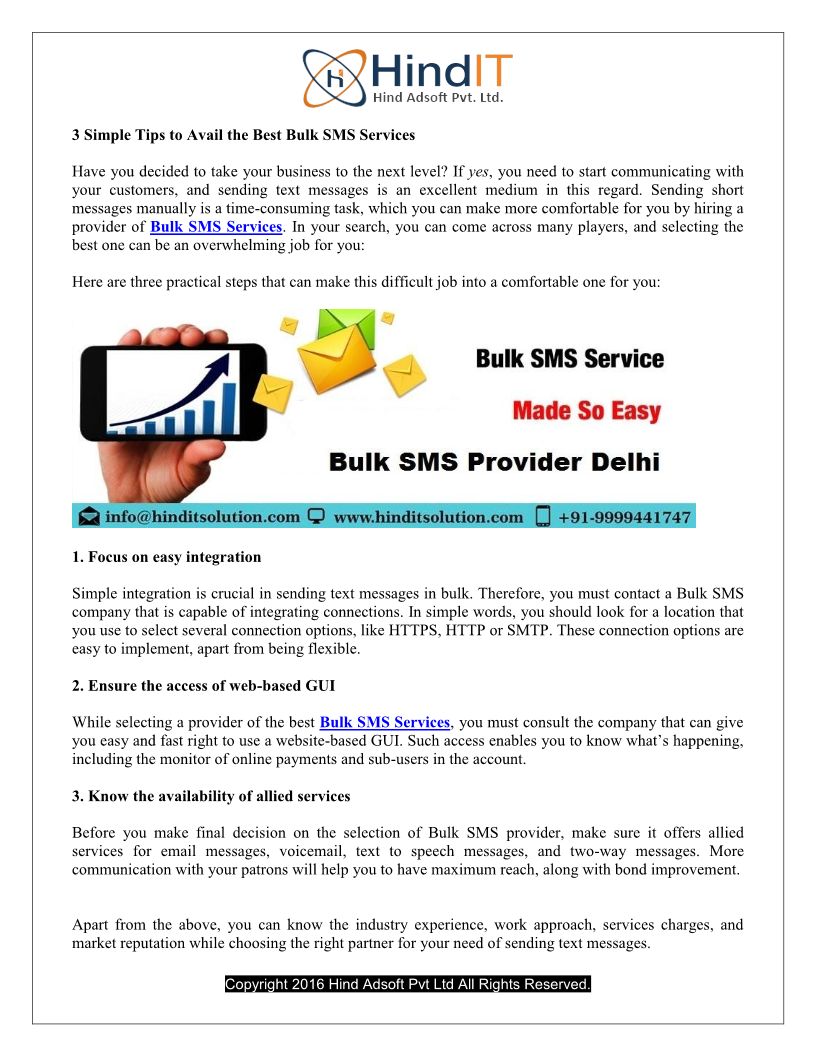 HindIT
Hind Adsoft Pvt. Ltd.

3 Simple Tips to Avail the Best Bulk SMS Services

Have you decided to take your business to the next level? If yes, you need to start communicating with your customers, and sending text messages is an excellent medium in this regard. Sending short messages manually is a time-consuming task, which you can make more comfortable for you by hiring a provider of Bulk SMS Services. In your search, you can come across many players, and selecting the best one can be an overwhelming job for you:

Here are three practical steps that can make this difficult job into a comfortable one for you:

Bulk SMS Service
Made So Easy
Bulk SMS Provider Delhi
info@hinditsolution.com www.hinditsolution.com +91-9999441747

1. Focus on easy integration

Simple integration is crucial in sending text messages in bulk. Therefore, you must contact a Bulk SMS company that is capable of integrating connections. In simple words, you should look for a location that you use to select several connection options, like HTTPS, HTTP or SMTP. These connection options are easy to implement, apart from being flexible.

2. Ensure the access of web-based GUI

While selecting a provider of the best Bulk SMS Services, you must consult the company that can give you easy and fast right to use a website-based GUI. Such access enables you to know what's happening, including the monitor of online payments and sub-users in the account.

3. Know the availability of allied services

Before you make final decision on the selection of Bulk SMS provider, make sure it offers allied services for email messages, voicemail, text to speech messages, and two-way messages. More communication with your patrons will help you to have maximum reach, along with bond improvement.

Apart from the above, you can know the industry experience, work approach, services charges, and market reputation while choosing the right partner for your need of sending text messages.

Copyright 2016 Hind Adsoft Pvt Ltd All Rights Reserved.